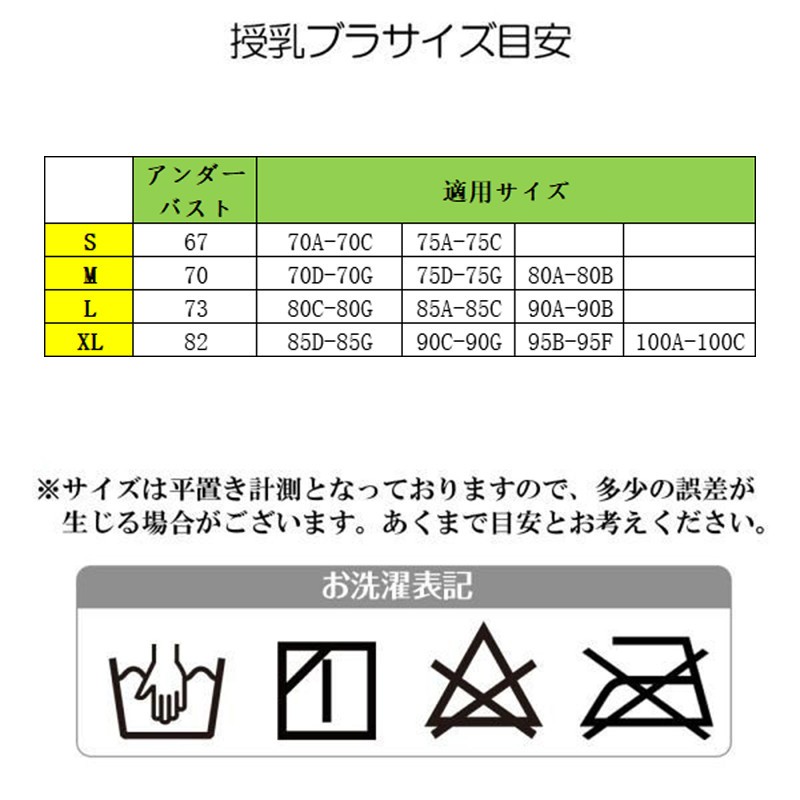 授乳ブラサイズ目安

| | アンダーバスト | 適用サイズ | | | |
|---|---|---|---|---|---|
| S | 67 | 70A-70C | 75A-75C | | |
| M | 70 | 70D-70G | 75D-75G | 80A-80B | |
| L | 73 | 80C-80G | 85A-85C | 90A-90B | |
| XL | 82 | 85D-85G | 90C-90G | 95B-95F | 100A-100C |

※サイズは平置き計測となっておりますので、多少の誤差が生じる場合がございます。あくまで目安とお考えください。

お洗濯表記